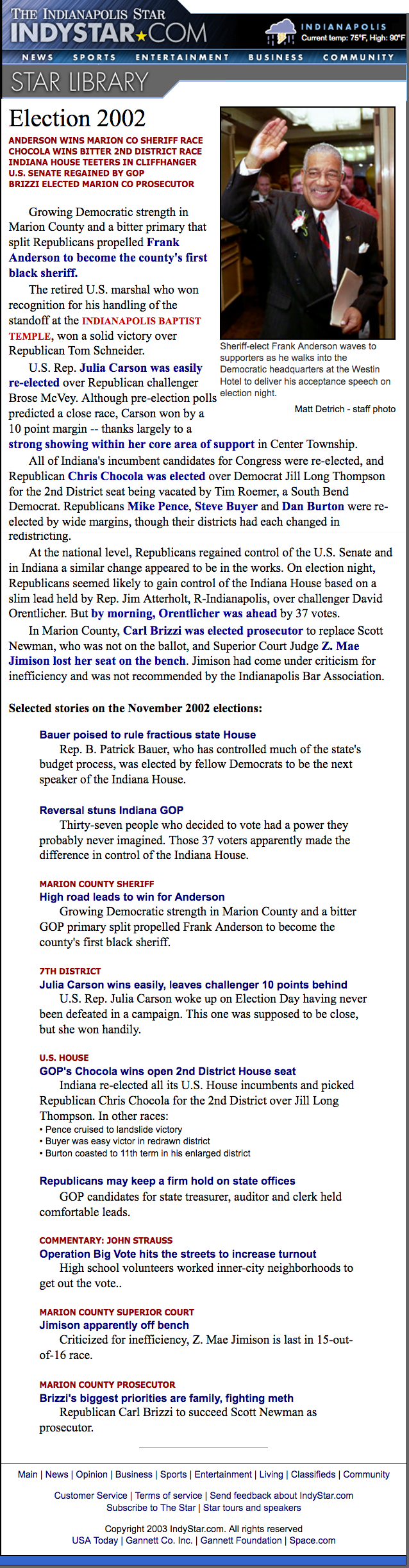 THE INDIANAPOLIS STAR
INDYSTAR★COM

INDIANAPOLIS
Current temp: 75°F, High: 90°F

NEWS SPORTS ENTERTAINMENT BUSINESS COMMUNITY

STAR LIBRARY

Election 2002

ANDERSON WINS MARION CO SHERIFF RACE
CHOCOLA WINS BITTER 2ND DISTRICT RACE
INDIANA HOUSE TEETERS IN CLIFFHANGER
U.S. SENATE REGAINED BY GOP
BRIZZI ELECTED MARION CO PROSECUTOR

Sheriff-elect Frank Anderson waves to supporters as he walks into the Democratic headquarters at the Westin Hotel to deliver his acceptance speech on election night.

Matt Detrich - staff photo

Growing Democratic strength in Marion County and a bitter primary that split Republicans propelled Frank Anderson to become the county's first black sheriff.

The retired U.S. marshal who won recognition for his handling of the standoff at the INDIANAPOLIS BAPTIST TEMPLE, won a solid victory over Republican Tom Schneider.

U.S. Rep. Julia Carson was easily re-elected over Republican challenger Brose McVey. Although pre-election polls predicted a close race, Carson won by a 10 point margin -- thanks largely to a strong showing within her core area of support in Center Township.

All of Indiana's incumbent candidates for Congress were re-elected, and Republican Chris Chocola was elected over Democrat Jill Long Thompson for the 2nd District seat being vacated by Tim Roemer, a South Bend Democrat. Republicans Mike Pence, Steve Buyer and Dan Burton were re-elected by wide margins, though their districts had each changed in redistricting.

At the national level, Republicans regained control of the U.S. Senate and in Indiana a similar change appeared to be in the works. On election night, Republicans seemed likely to gain control of the Indiana House based on a slim lead held by Rep. Jim Atterholt, R-Indianapolis, over challenger David Orentlicher. But by morning, Orentlicher was ahead by 37 votes.

In Marion County, Carl Brizzi was elected prosecutor to replace Scott Newman, who was not on the ballot, and Superior Court Judge Z. Mae Jimison lost her seat on the bench. Jimison had come under criticism for inefficiency and was not recommended by the Indianapolis Bar Association.

Selected stories on the November 2002 elections:

Bauer poised to rule fractious state House
Rep. B. Patrick Bauer, who has controlled much of the state's budget process, was elected by fellow Democrats to be the next speaker of the Indiana House.

Reversal stuns Indiana GOP
Thirty-seven people who decided to vote had a power they probably never imagined. Those 37 voters apparently made the difference in control of the Indiana House.

MARION COUNTY SHERIFF
High road leads to win for Anderson
Growing Democratic strength in Marion County and a bitter GOP primary split propelled Frank Anderson to become the county's first black sheriff.

7TH DISTRICT
Julia Carson wins easily, leaves challenger 10 points behind
U.S. Rep. Julia Carson woke up on Election Day having never been defeated in a campaign. This one was supposed to be close, but she won handily.

U.S. HOUSE
GOP's Chocola wins open 2nd District House seat
Indiana re-elected all its U.S. House incumbents and picked Republican Chris Chocola for the 2nd District over Jill Long Thompson. In other races:
• Pence cruised to landslide victory
• Buyer was easy victor in redrawn district
• Burton coasted to 11th term in his enlarged district

Republicans may keep a firm hold on state offices
GOP candidates for state treasurer, auditor and clerk held comfortable leads.

COMMENTARY: JOHN STRAUSS
Operation Big Vote hits the streets to increase turnout
High school volunteers worked inner-city neighborhoods to get out the vote..

MARION COUNTY SUPERIOR COURT
Jimison apparently off bench
Criticized for inefficiency, Z. Mae Jimison is last in 15-out-of-16 race.

MARION COUNTY PROSECUTOR
Brizzi's biggest priorities are family, fighting meth
Republican Carl Brizzi to succeed Scott Newman as prosecutor.

Main | News | Opinion | Business | Sports | Entertainment | Living | Classifieds | Community

Customer Service | Terms of service | Send feedback about IndyStar.com
Subscribe to The Star | Star tours and speakers

Copyright 2003 IndyStar.com. All rights reserved
USA Today | Gannett Co. Inc. | Gannett Foundation | Space.com